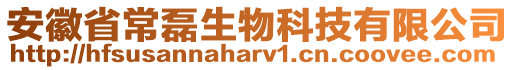 安徽省常磊生物科技有限公司
http://hfsusannaharv1.cn.coovee.com